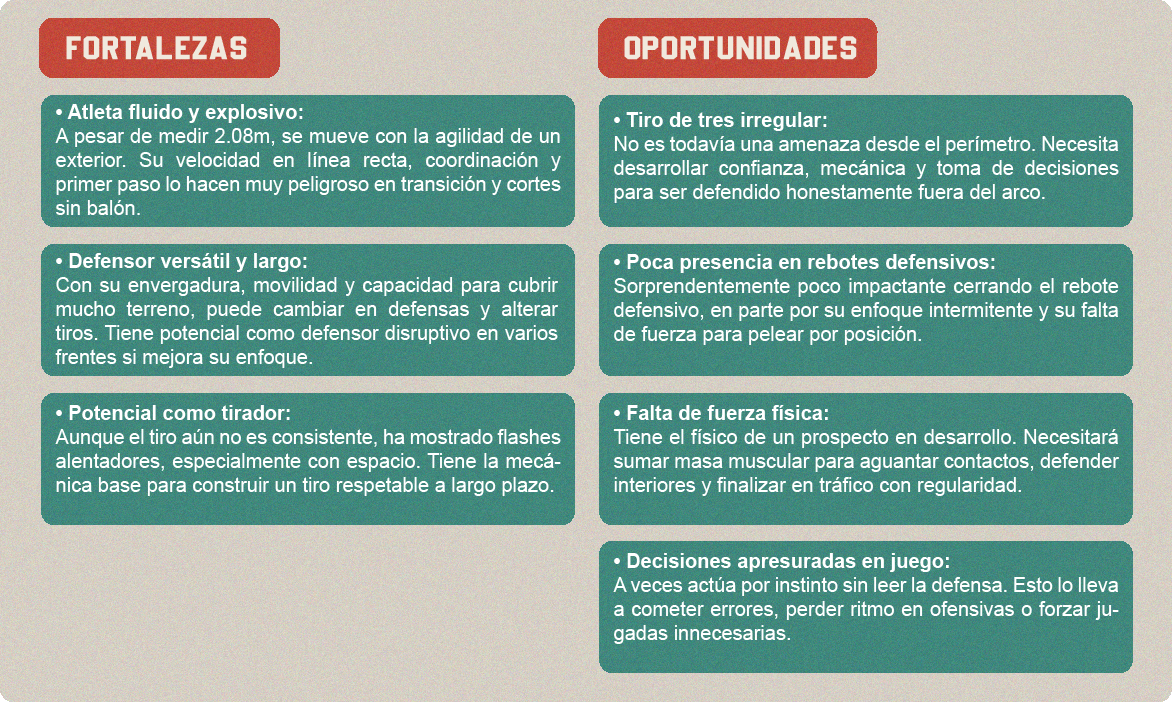 FORTALEZAS

• Atleta fluido y explosivo:
A pesar de medir 2.08m, se mueve con la agilidad de un exterior. Su velocidad en línea recta, coordinación y primer paso lo hacen muy peligroso en transición y cortes sin balón.

• Defensor versátil y largo:
Con su envergadura, movilidad y capacidad para cubrir mucho terreno, puede cambiar en defensas y alterar tiros. Tiene potencial como defensor disruptivo en varios frentes si mejora su enfoque.

• Potencial como tirador:
Aunque el tiro aún no es consistente, ha mostrado flashes alentadores, especialmente con espacio. Tiene la mecánica base para construir un tiro respetable a largo plazo.

OPORTUNIDADES

• Tiro de tres irregular:
No es todavía una amenaza desde el perímetro. Necesita desarrollar confianza, mecánica y toma de decisiones para ser defendido honestamente fuera del arco.

• Poca presencia en rebotes defensivos:
Sorprendentemente poco impactante cerrando el rebote defensivo, en parte por su enfoque intermitente y su falta de fuerza para pelear por posición.

• Falta de fuerza física:
Tiene el físico de un prospecto en desarrollo. Necesitará sumar masa muscular para aguantar contactos, defender interiores y finalizar en tráfico con regularidad.

• Decisiones apresuradas en juego:
A veces actúa por instinto sin leer la defensa. Esto lo lleva a cometer errores, perder ritmo en ofensivas o forzar jugadas innecesarias.